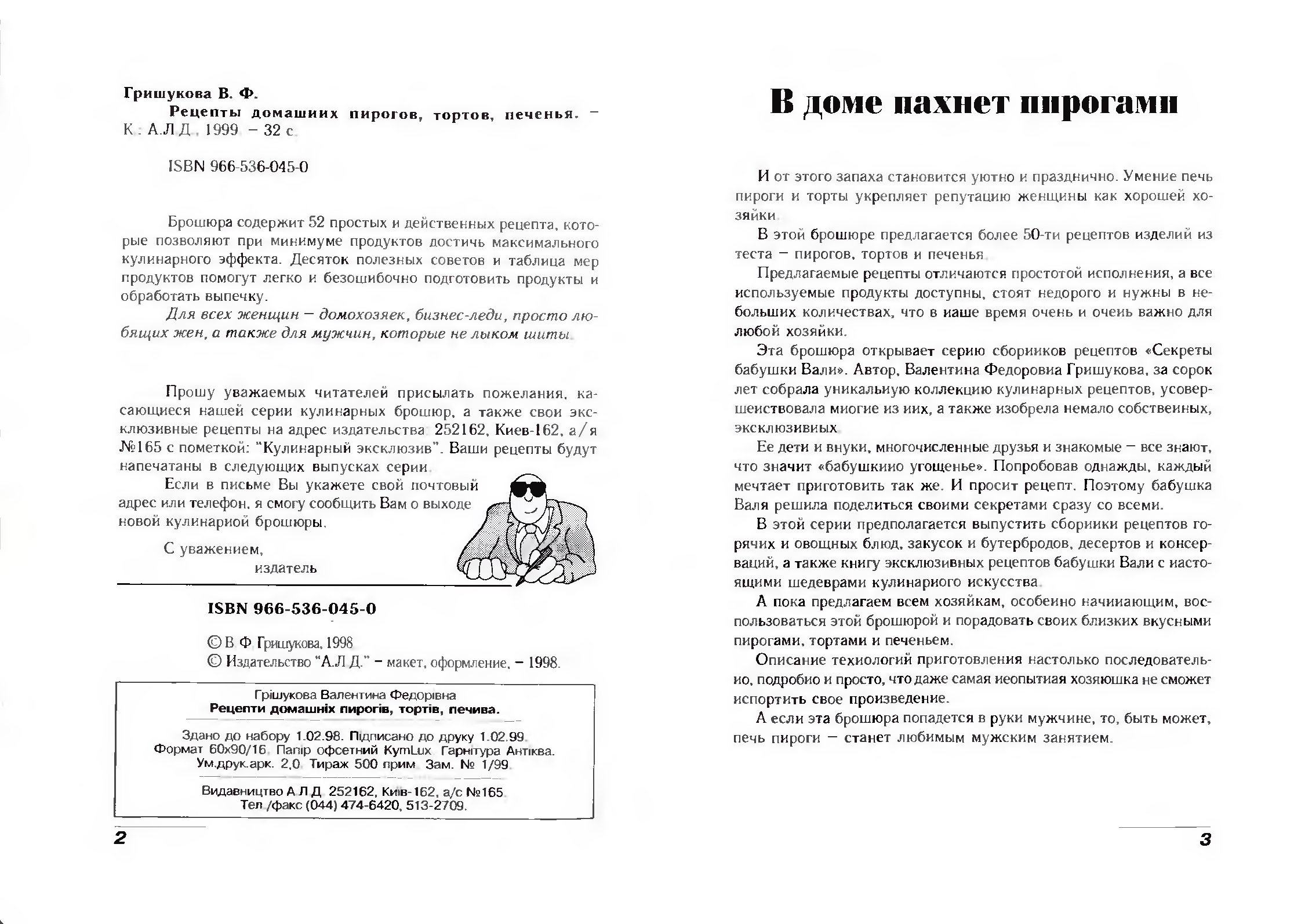 Гришукова В. Ф.
Рецепты домашних пирогов, тортов, печенья. – К.: А.Л.Д., 1999. – 32 с.

ISBN 966-536-045-0

Брошюра содержит 52 простых и действенных рецепта, которые позволяют при минимуме продуктов достичь максимального кулинарного эффекта. Десяток полезных советов и таблица мер продуктов помогут легко и безошибочно подготовить продукты и обработать выпечку.

Для всех женщин – домохозяек, бизнес-леди, просто любящих жен, а также для мужчин, которые не лыком шиты.

Прошу уважаемых читателей присылать пожелания, касающиеся нашей серии кулинарных брошюр, а также свои эксклюзивные рецепты на адрес издательства: 252162, Киев-162, а/я №165 с пометкой: "Кулинарный эксклюзив". Ваши рецепты будут напечатаны в следующих выпусках серии.

Если в письме Вы укажете свой почтовый адрес или телефон, я смогу сообщить Вам о выходе новой кулинарной брошюры.

С уважением,
издатель

ISBN 966-536-045-0

© В. Ф. Гришукова, 1998
© Издательство "А.Л.Д." – макет, оформление, – 1998.

Грішукова Валентина Федорівна
Рецепти домашніх пирогів, тортів, печива.

Здано до набору 1.02.98. Підписано до друку 1.02.99.
Формат 60х90/16. Папір офсетний KymLux. Гарнітура Антіква.
Ум.друк.арк. 2,0. Тираж 500 прим. Зам. № 1/99.

Видавництво А.Л.Д. 252162, Київ-162, а/с №165.
Тел./факс (044) 474-6420, 513-2709.

2

В доме пахнет пирогами

И от этого запаха становится уютно и празднично. Умение печь пироги и торты укрепляет репутацию женщины как хорошей хозяйки.

В этой брошюре предлагается более 50-ти рецептов изделий из теста – пирогов, тортов и печенья.

Предлагаемые рецепты отличаются простотой исполнения, а все используемые продукты доступны, стоят недорого и нужны в небольших количествах, что в наше время очень и очень важно для любой хозяйки.

Эта брошюра открывает серию сборников рецептов «Секреты бабушки Вали». Автор, Валентина Федоровна Гришукова, за сорок лет собрала уникальную коллекцию кулинарных рецептов, усовершенствовала многие из них, а также изобрела немало собственных, эксклюзивных.

Ее дети и внуки, многочисленные друзья и знакомые – все знают, что значит «бабушкино угощенье». Попробовав однажды, каждый мечтает приготовить так же. И просит рецепт. Поэтому бабушка Валя решила поделиться своими секретами сразу со всеми.

В этой серии предполагается выпустить сборники рецептов горячих и овощных блюд, закусок и бутербродов, десертов и консерваций, а также книгу эксклюзивных рецептов бабушки Вали с настоящими шедеврами кулинарного искусства.

А пока предлагаем всем хозяйкам, особенно начинающим, воспользоваться этой брошюрой и порадовать своих близких вкусными пирогами, тортами и печеньем.

Описание технологий приготовления настолько последовательно, подробно и просто, что даже самая неопытная хозяюшка не сможет испортить свое произведение.

А если эта брошюра попадется в руки мужчине, то, быть может, печь пироги – станет любимым мужским занятием.

3